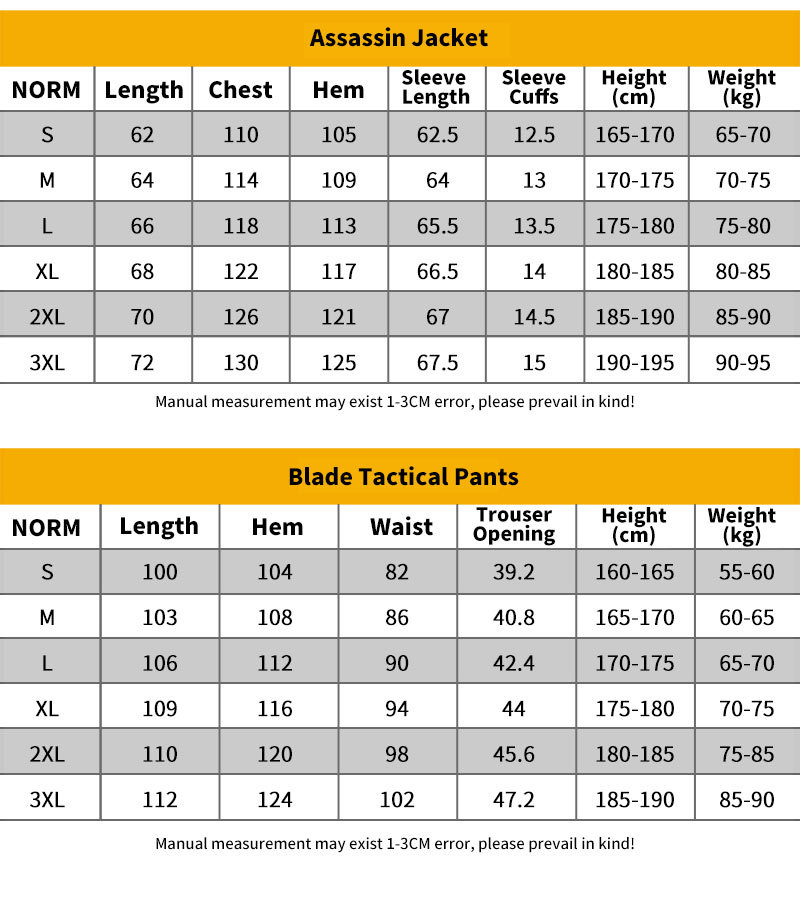 Assassin Jacket

| NORM | Length | Chest | Hem | Sleeve Length | Sleeve Cuffs | Height (cm) | Weight (kg) |
|---|---|---|---|---|---|---|---|
| S | 62 | 110 | 105 | 62.5 | 12.5 | 165-170 | 65-70 |
| M | 64 | 114 | 109 | 64 | 13 | 170-175 | 70-75 |
| L | 66 | 118 | 113 | 65.5 | 13.5 | 175-180 | 75-80 |
| XL | 68 | 122 | 117 | 66.5 | 14 | 180-185 | 80-85 |
| 2XL | 70 | 126 | 121 | 67 | 14.5 | 185-190 | 85-90 |
| 3XL | 72 | 130 | 125 | 67.5 | 15 | 190-195 | 90-95 |

Manual measurement may exist 1-3CM error, please prevail in kind!

Blade Tactical Pants

| NORM | Length | Hem | Waist | Trouser Opening | Height (cm) | Weight (kg) |
|---|---|---|---|---|---|---|
| S | 100 | 104 | 82 | 39.2 | 160-165 | 55-60 |
| M | 103 | 108 | 86 | 40.8 | 165-170 | 60-65 |
| L | 106 | 112 | 90 | 42.4 | 170-175 | 65-70 |
| XL | 109 | 116 | 94 | 44 | 175-180 | 70-75 |
| 2XL | 110 | 120 | 98 | 45.6 | 180-185 | 75-85 |
| 3XL | 112 | 124 | 102 | 47.2 | 185-190 | 85-90 |

Manual measurement may exist 1-3CM error, please prevail in kind!